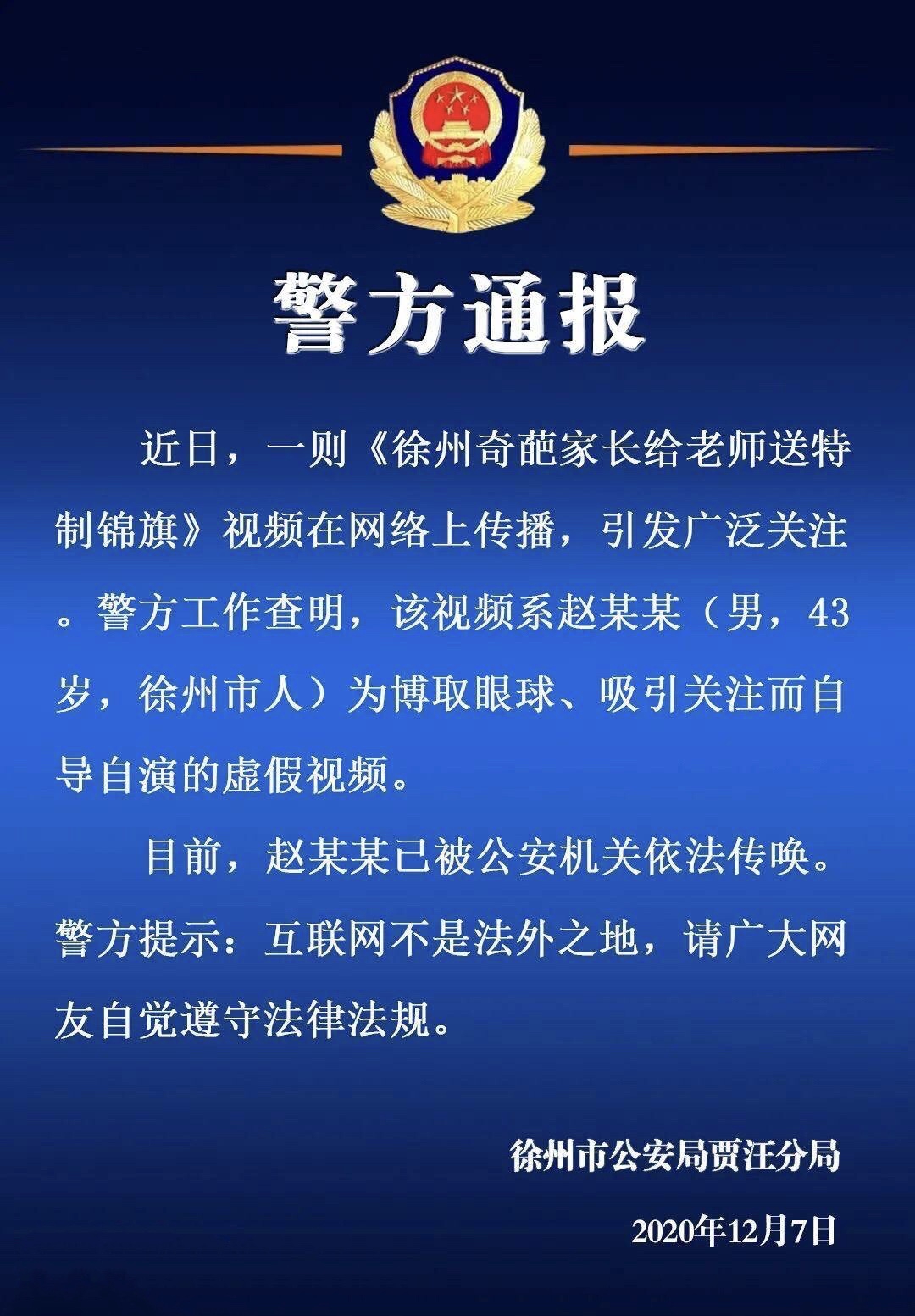 警方通报

近日，一则《徐州奇葩家长给老师送特制锦旗》视频在网络上传播，引发广泛关注。警方工作查明，该视频系赵某某（男，43岁，徐州市人）为博取眼球、吸引关注而自导自演的虚假视频。

目前，赵某某已被公安机关依法传唤。警方提示：互联网不是法外之地，请广大网友自觉遵守法律法规。

徐州市公安局贾汪分局

2020年12月7日